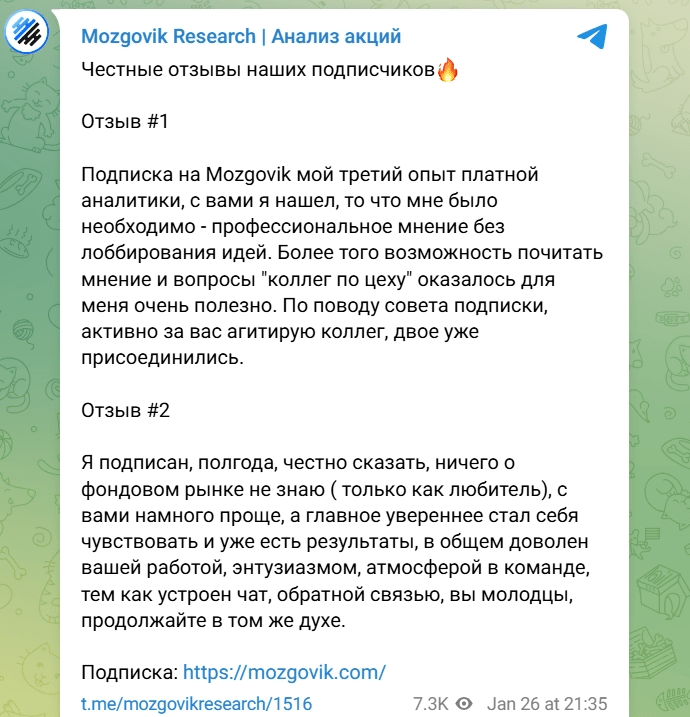 Mozgovik Research | Анализ акций

Честные отзывы наших подписчиков🔥

Отзыв #1

Подписка на Mozgovik мой третий опыт платной аналитики, с вами я нашел, то что мне было необходимо - профессиональное мнение без лоббирования идей. Более того возможность почитать мнение и вопросы "коллег по цеху" оказалось для меня очень полезно. По поводу совета подписки, активно за вас агитирую коллег, двое уже присоединились.

Отзыв #2

Я подписан, полгода, честно сказать, ничего о фондовом рынке не знаю ( только как любитель), с вами намного проще, а главное увереннее стал себя чувствовать и уже есть результаты, в общем доволен вашей работой, энтузиазмом, атмосферой в команде, тем как устроен чат, обратной связью, вы молодцы, продолжайте в том же духе.

Подписка: https://mozgovik.com/

t.me/mozgovikresearch/1516 7.3K Jan 26 at 21:35